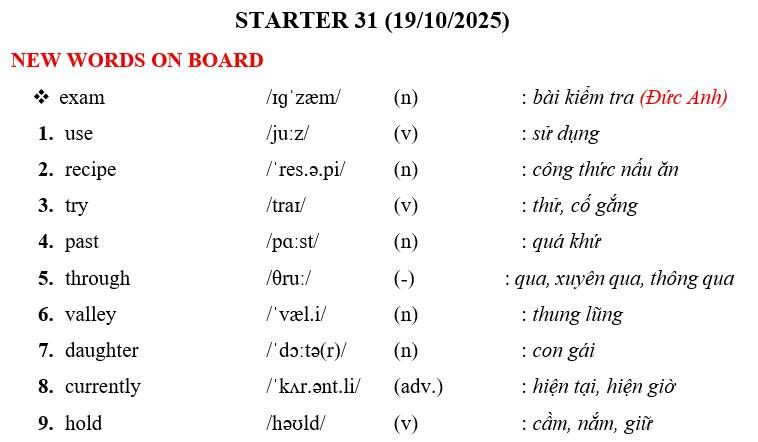 STARTER 31 (19/10/2025)

NEW WORDS ON BOARD

❖ exam /ɪɡˈzæm/ (n) : bài kiểm tra (Đức Anh)

1. use /juːz/ (v) : sử dụng

2. recipe /ˈres.ə.pi/ (n) : công thức nấu ăn

3. try /traɪ/ (v) : thử, cố gắng

4. past /pɑːst/ (n) : quá khứ

5. through /θruː/ (-) : qua, xuyên qua, thông qua

6. valley /ˈvæl.i/ (n) : thung lũng

7. daughter /ˈdɔːtə(r)/ (n) : con gái

8. currently /ˈkʌr.ənt.li/ (adv.) : hiện tại, hiện giờ

9. hold /həʊld/ (v) : cầm, nắm, giữ